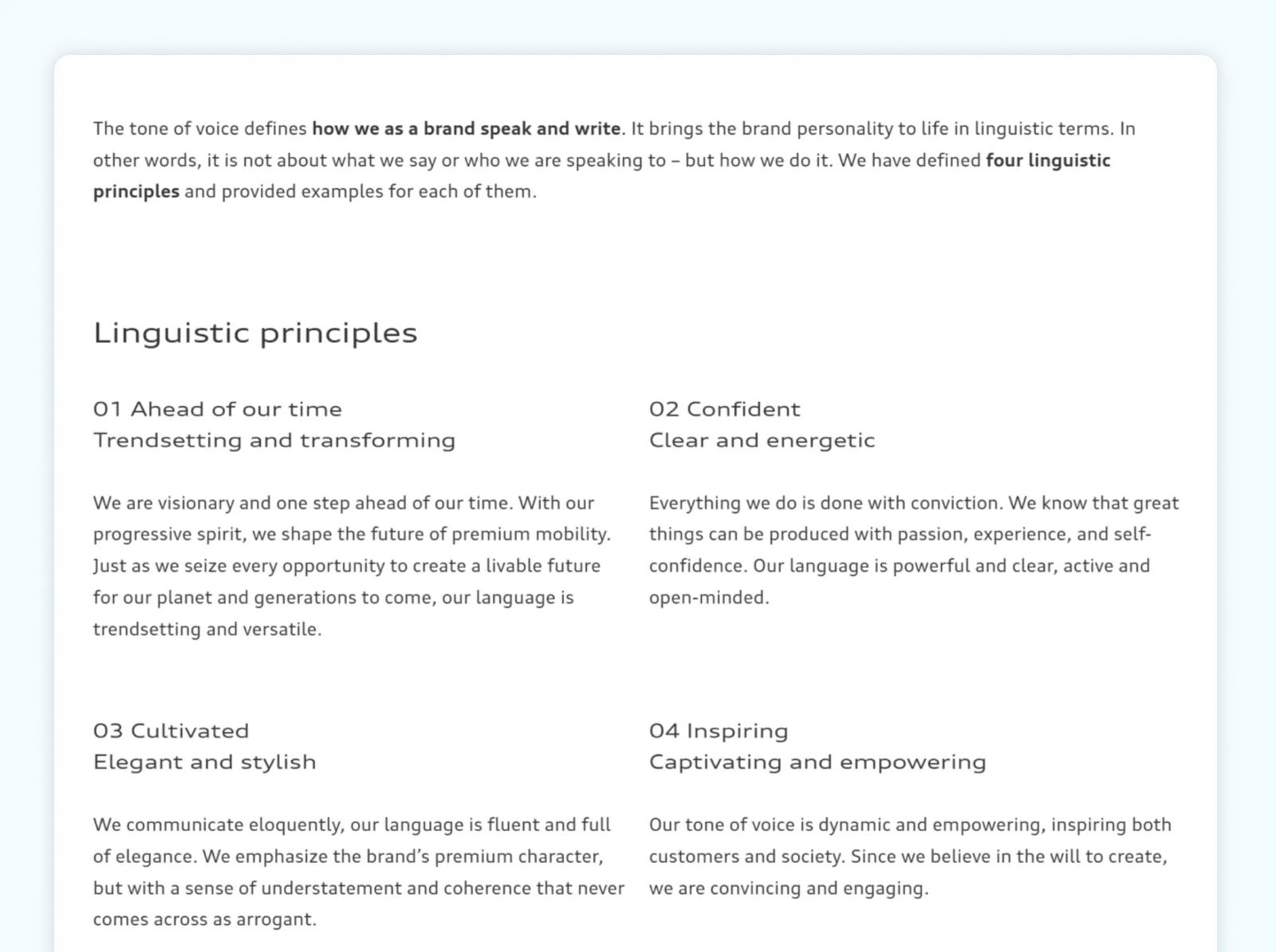 The tone of voice defines how we as a brand speak and write. It brings the brand personality to life in linguistic terms. In other words, it is not about what we say or who we are speaking to – but how we do it. We have defined four linguistic principles and provided examples for each of them.

Linguistic principles

01 Ahead of our time
Trendsetting and transforming

We are visionary and one step ahead of our time. With our progressive spirit, we shape the future of premium mobility. Just as we seize every opportunity to create a livable future for our planet and generations to come, our language is trendsetting and versatile.

02 Confident
Clear and energetic

Everything we do is done with conviction. We know that great things can be produced with passion, experience, and self-confidence. Our language is powerful and clear, active and open-minded.

03 Cultivated
Elegant and stylish

We communicate eloquently, our language is fluent and full of elegance. We emphasize the brand's premium character, but with a sense of understatement and coherence that never comes across as arrogant.

04 Inspiring
Captivating and empowering

Our tone of voice is dynamic and empowering, inspiring both customers and society. Since we believe in the will to create, we are convincing and engaging.